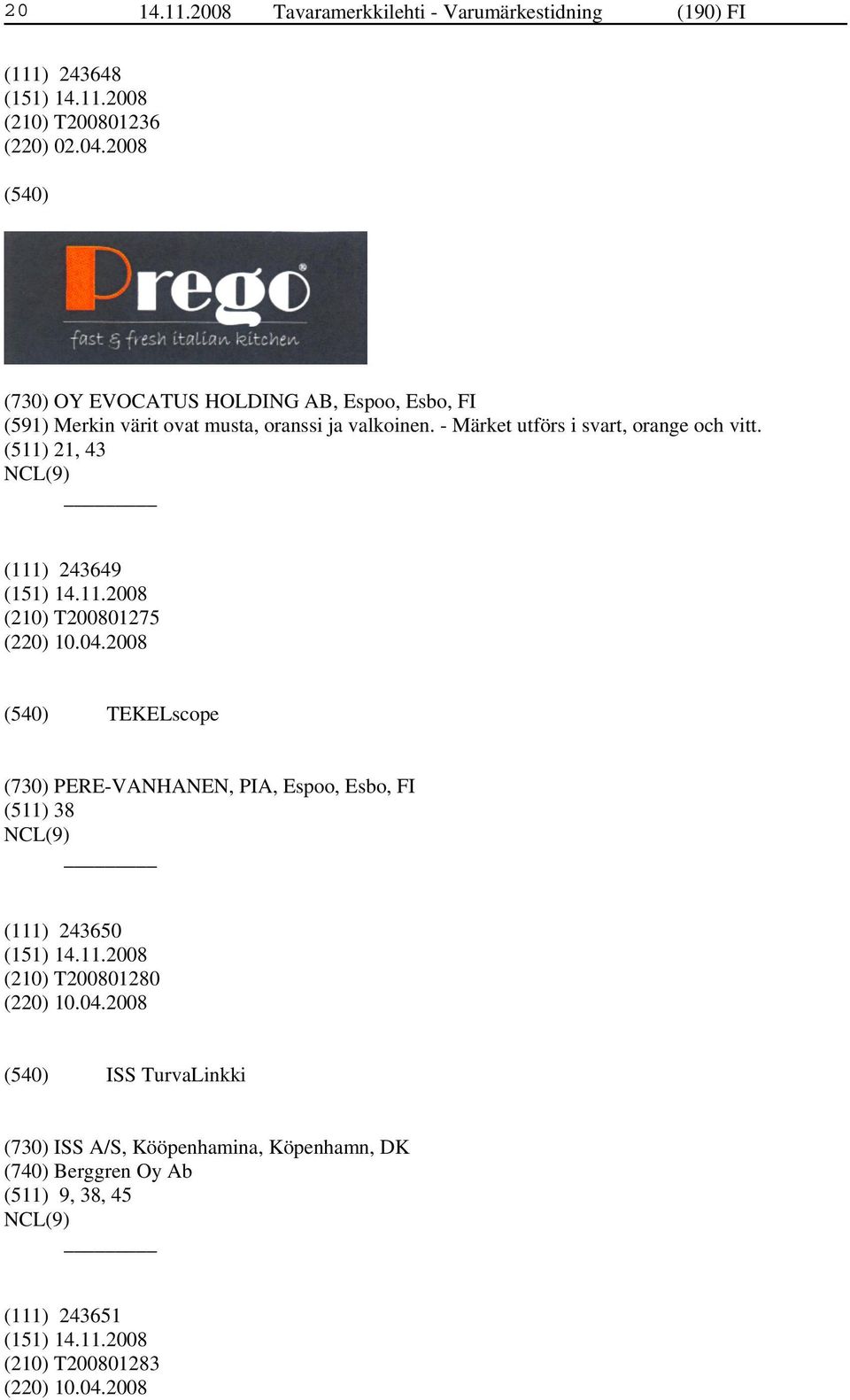 20 14.11.2008 Tavaramerkkilehti - Varumärkestidning (190) FI

(111) 243648
(151) 14.11.2008
(210) T200801236
(220) 02.04.2008

(540)

Prego®
fast & fresh italian kitchen

(730) OY EVOCATUS HOLDING AB, Espoo, Esbo, FI
(591) Merkin värit ovat musta, oranssi ja valkoinen. - Märket utförs i svart, orange och vitt.
(511) 21, 43
NCL(9)

(111) 243649
(151) 14.11.2008
(210) T200801275
(220) 10.04.2008

(540) TEKELscope

(730) PERE-VANHANEN, PIA, Espoo, Esbo, FI
(511) 38
NCL(9)

(111) 243650
(151) 14.11.2008
(210) T200801280
(220) 10.04.2008

(540) ISS TurvaLinkki

(730) ISS A/S, Kööpenhamina, Köpenhamn, DK
(740) Berggren Oy Ab
(511) 9, 38, 45
NCL(9)

(111) 243651
(151) 14.11.2008
(210) T200801283
(220) 10.04.2008